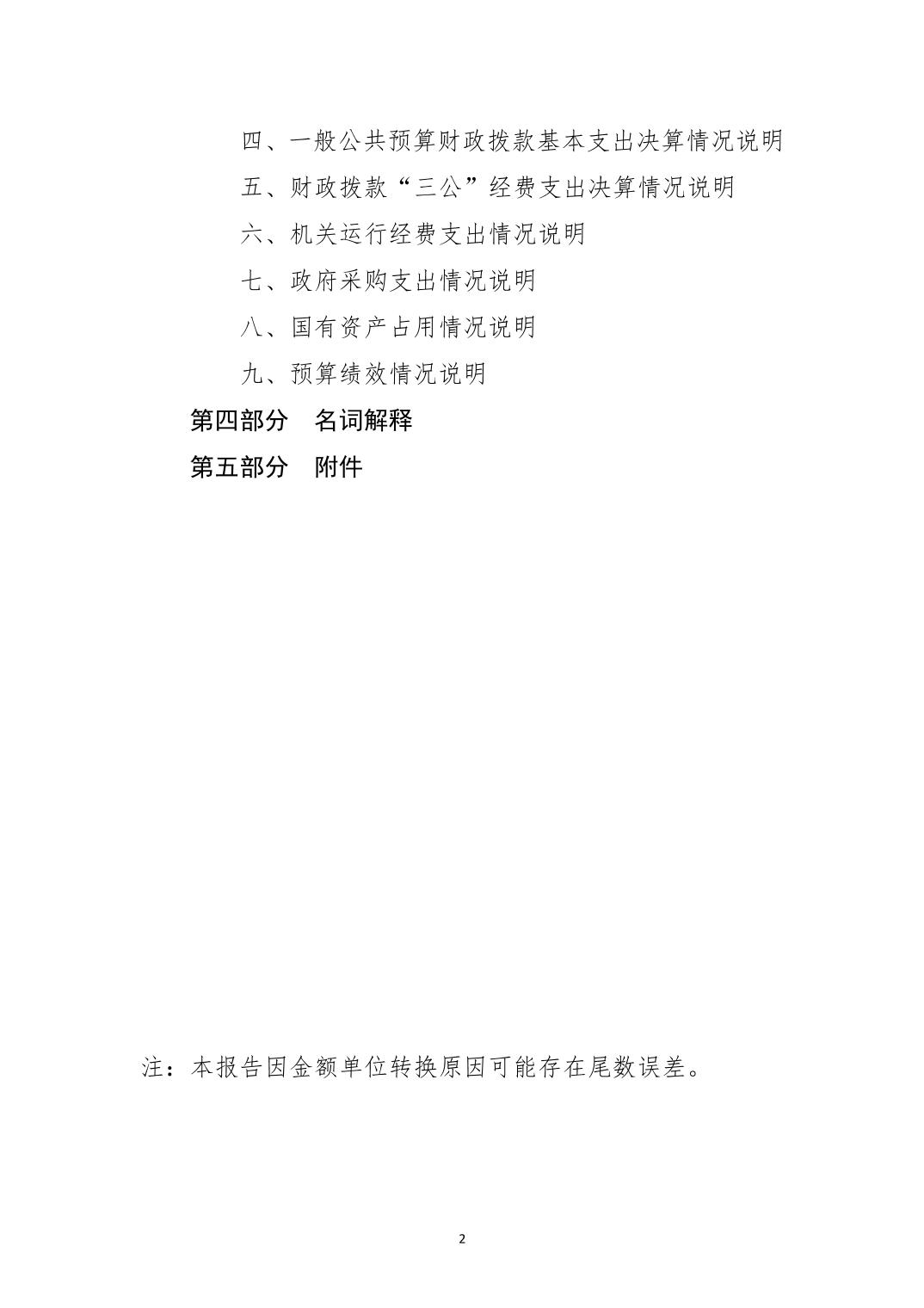 四、一般公共预算财政拨款基本支出决算情况说明

五、财政拨款“三公”经费支出决算情况说明

六、机关运行经费支出情况说明

七、政府采购支出情况说明

八、国有资产占用情况说明

九、预算绩效情况说明

第四部分　名词解释

第五部分　附件

注：本报告因金额单位转换原因可能存在尾数误差。

2